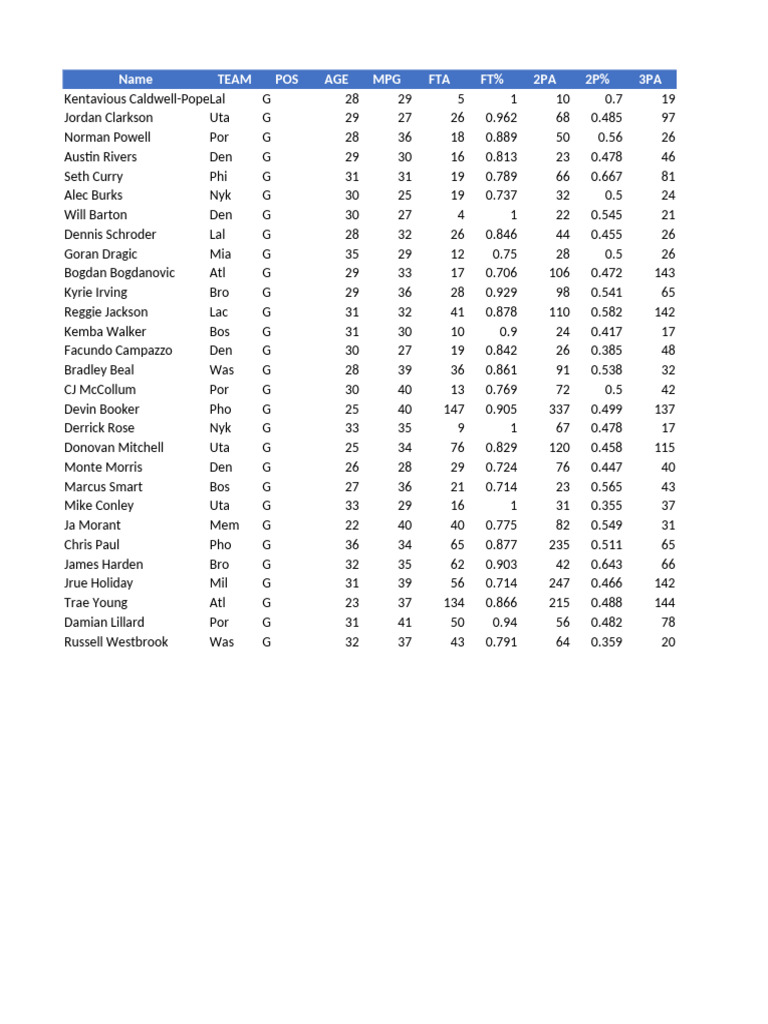 | Name | TEAM | POS | AGE | MPG | FTA | FT% | 2PA | 2P% | 3PA |
|---|---|---|---|---|---|---|---|---|---|
| Kentavious Caldwell-Pope | Lal | G | 28 | 29 | 5 | 1 | 10 | 0.7 | 19 |
| Jordan Clarkson | Uta | G | 29 | 27 | 26 | 0.962 | 68 | 0.485 | 97 |
| Norman Powell | Por | G | 28 | 36 | 18 | 0.889 | 50 | 0.56 | 26 |
| Austin Rivers | Den | G | 29 | 30 | 16 | 0.813 | 23 | 0.478 | 46 |
| Seth Curry | Phi | G | 31 | 31 | 19 | 0.789 | 66 | 0.667 | 81 |
| Alec Burks | Nyk | G | 30 | 25 | 19 | 0.737 | 32 | 0.5 | 24 |
| Will Barton | Den | G | 30 | 27 | 4 | 1 | 22 | 0.545 | 21 |
| Dennis Schroder | Lal | G | 28 | 32 | 26 | 0.846 | 44 | 0.455 | 26 |
| Goran Dragic | Mia | G | 35 | 29 | 12 | 0.75 | 28 | 0.5 | 26 |
| Bogdan Bogdanovic | Atl | G | 29 | 33 | 17 | 0.706 | 106 | 0.472 | 143 |
| Kyrie Irving | Bro | G | 29 | 36 | 28 | 0.929 | 98 | 0.541 | 65 |
| Reggie Jackson | Lac | G | 31 | 32 | 41 | 0.878 | 110 | 0.582 | 142 |
| Kemba Walker | Bos | G | 31 | 30 | 10 | 0.9 | 24 | 0.417 | 17 |
| Facundo Campazzo | Den | G | 30 | 27 | 19 | 0.842 | 26 | 0.385 | 48 |
| Bradley Beal | Was | G | 28 | 39 | 36 | 0.861 | 91 | 0.538 | 32 |
| CJ McCollum | Por | G | 30 | 40 | 13 | 0.769 | 72 | 0.5 | 42 |
| Devin Booker | Pho | G | 25 | 40 | 147 | 0.905 | 337 | 0.499 | 137 |
| Derrick Rose | Nyk | G | 33 | 35 | 9 | 1 | 67 | 0.478 | 17 |
| Donovan Mitchell | Uta | G | 25 | 34 | 76 | 0.829 | 120 | 0.458 | 115 |
| Monte Morris | Den | G | 26 | 28 | 29 | 0.724 | 76 | 0.447 | 40 |
| Marcus Smart | Bos | G | 27 | 36 | 21 | 0.714 | 23 | 0.565 | 43 |
| Mike Conley | Uta | G | 33 | 29 | 16 | 1 | 31 | 0.355 | 37 |
| Ja Morant | Mem | G | 22 | 40 | 40 | 0.775 | 82 | 0.549 | 31 |
| Chris Paul | Pho | G | 36 | 34 | 65 | 0.877 | 235 | 0.511 | 65 |
| James Harden | Bro | G | 32 | 35 | 62 | 0.903 | 42 | 0.643 | 66 |
| Jrue Holiday | Mil | G | 31 | 39 | 56 | 0.714 | 247 | 0.466 | 142 |
| Trae Young | Atl | G | 23 | 37 | 134 | 0.866 | 215 | 0.488 | 144 |
| Damian Lillard | Por | G | 31 | 41 | 50 | 0.94 | 56 | 0.482 | 78 |
| Russell Westbrook | Was | G | 32 | 37 | 43 | 0.791 | 64 | 0.359 | 20 |